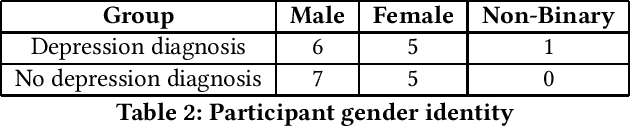 | Group | Male | Female | Non-Binary |
|---|---|---|---|
| Depression diagnosis | 6 | 5 | 1 |
| No depression diagnosis | 7 | 5 | 0 |

Table 2: Participant gender identity